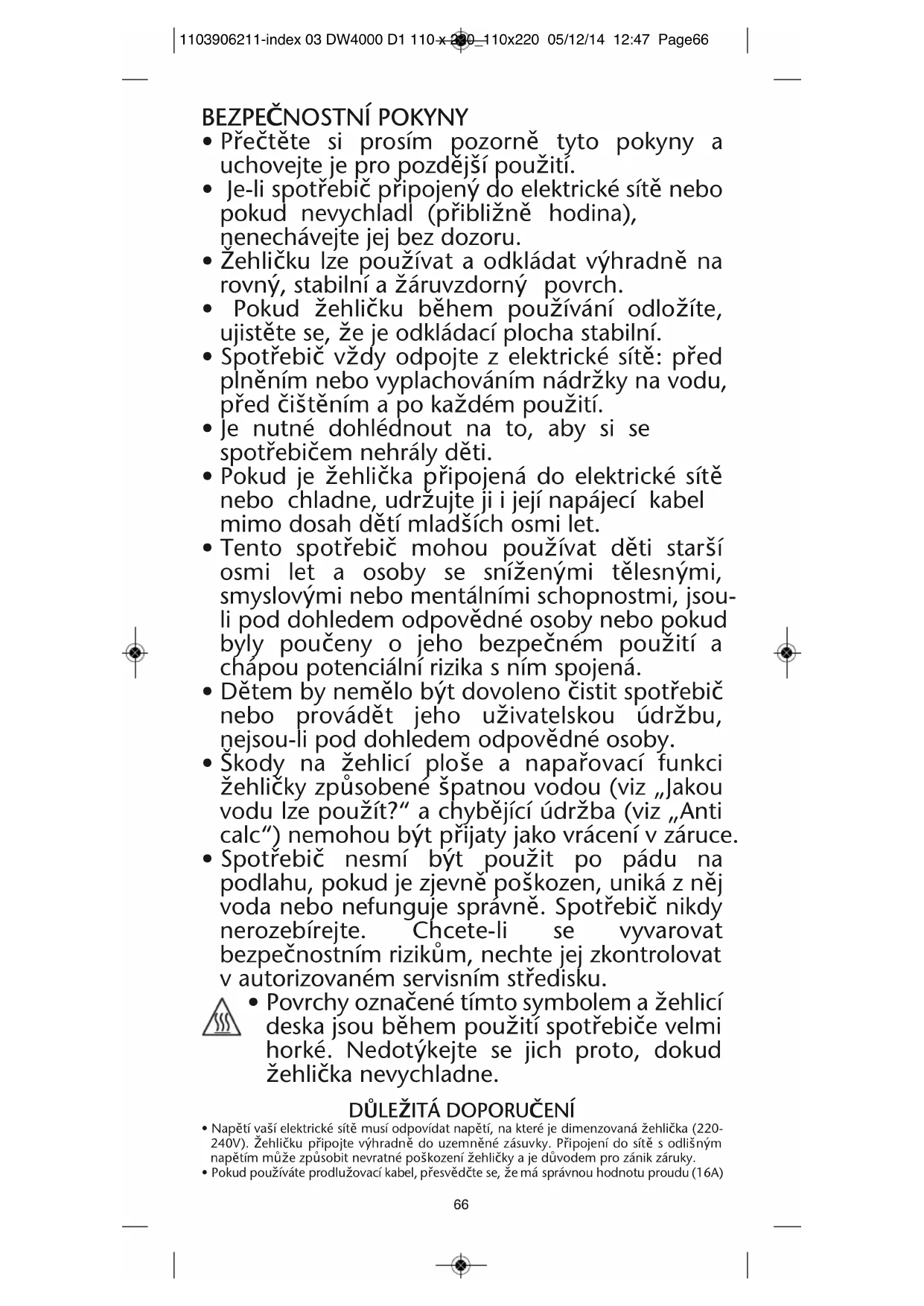 1103906211-index 03 DW4000 D1 110 x 220_110x220 05/12/14 12:47 Page66

BEZPEČNOSTNÍ POKYNY
• Přečtěte si prosím pozorně tyto pokyny a uchovejte je pro pozdější použití.
• Je-li spotřebič připojený do elektrické sítě nebo pokud nevychladl (přibližně hodina), nenechávejte jej bez dozoru.
• Žehličku lze používat a odkládat výhradně na rovný, stabilní a žáruvzdorný povrch.
• Pokud žehličku během používání odložíte, ujistěte se, že je odkládací plocha stabilní.
• Spotřebič vždy odpojte z elektrické sítě: před plněním nebo vyplachováním nádržky na vodu, před čištěním a po každém použití.
• Je nutné dohlédnout na to, aby si se spotřebičem nehrály děti.
• Pokud je žehlička připojená do elektrické sítě nebo chladne, udržujte ji i její napájecí kabel mimo dosah dětí mladších osmi let.
• Tento spotřebič mohou používat děti starší osmi let a osoby se sníženými tělesnými, smyslovými nebo mentálními schopnostmi, jsou-li pod dohledem odpovědné osoby nebo pokud byly poučeny o jeho bezpečném použití a chápou potenciální rizika s ním spojená.
• Dětem by nemělo být dovoleno čistit spotřebič nebo provádět jeho uživatelskou údržbu, nejsou-li pod dohledem odpovědné osoby.
• Škody na žehlicí ploše a napařovací funkci žehličky způsobené špatnou vodou (viz „Jakou vodu lze použít?“ a chybějící údržba (viz „Anti calc“) nemohou být přijaty jako vrácení v záruce.
• Spotřebič nesmí být použit po pádu na podlahu, pokud je zjevně poškozen, uniká z něj voda nebo nefunguje správně. Spotřebič nikdy nerozebírejte. Chcete-li se vyvarovat bezpečnostním rizikům, nechte jej zkontrolovat v autorizovaném servisním středisku.
• Povrchy označené tímto symbolem a žehlicí deska jsou během použití spotřebiče velmi horké. Nedotýkejte se jich proto, dokud žehlička nevychladne.

DŮLEŽITÁ DOPORUČENÍ
• Napětí vaší elektrické sítě musí odpovídat napětí, na které je dimenzovaná žehlička (220-240V). Žehličku připojte výhradně do uzemněné zásuvky. Připojení do sítě s odlišným napětím může způsobit nevratné poškození žehličky a je důvodem pro zánik záruky.
• Pokud používáte prodlužovací kabel, přesvědčte se, že má správnou hodnotu proudu (16A)

66